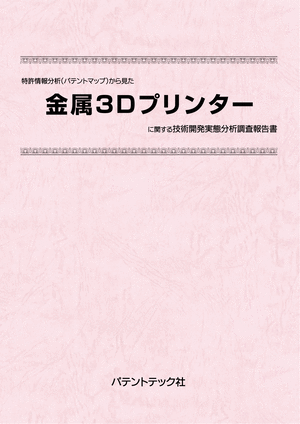 特許情報分析(パテントマップ)から見た

金属3Dプリンター

に関する技術開発実態分析調査報告書

パテントテック社